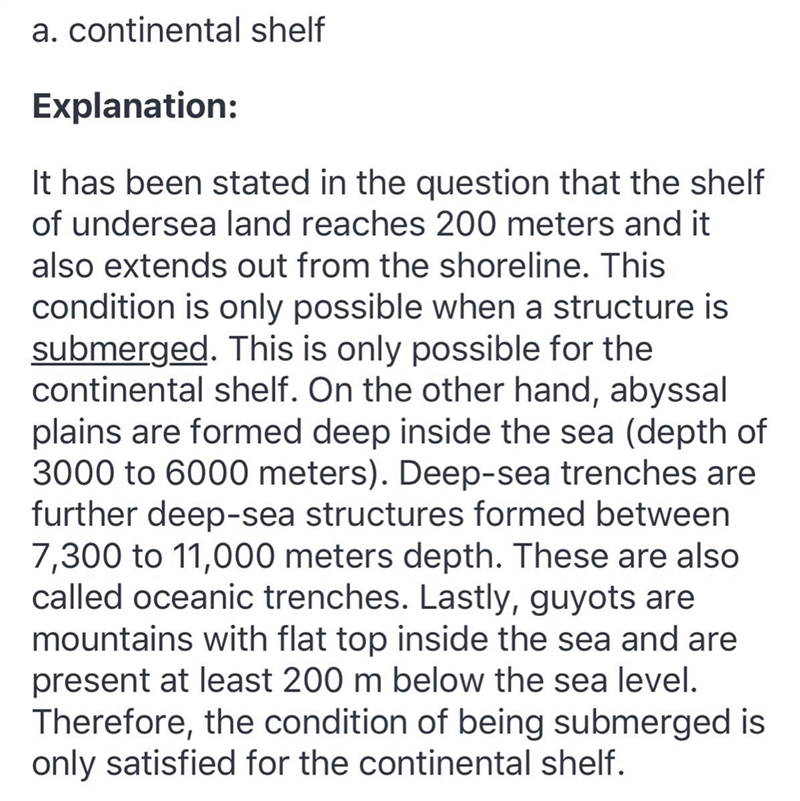 a. continental shelf

Explanation:

It has been stated in the question that the shelf of undersea land reaches 200 meters and it also extends out from the shoreline. This condition is only possible when a structure is submerged. This is only possible for the continental shelf. On the other hand, abyssal plains are formed deep inside the sea (depth of 3000 to 6000 meters). Deep-sea trenches are further deep-sea structures formed between 7,300 to 11,000 meters depth. These are also called oceanic trenches. Lastly, guyots are mountains with flat top inside the sea and are present at least 200 m below the sea level. Therefore, the condition of being submerged is only satisfied for the continental shelf.